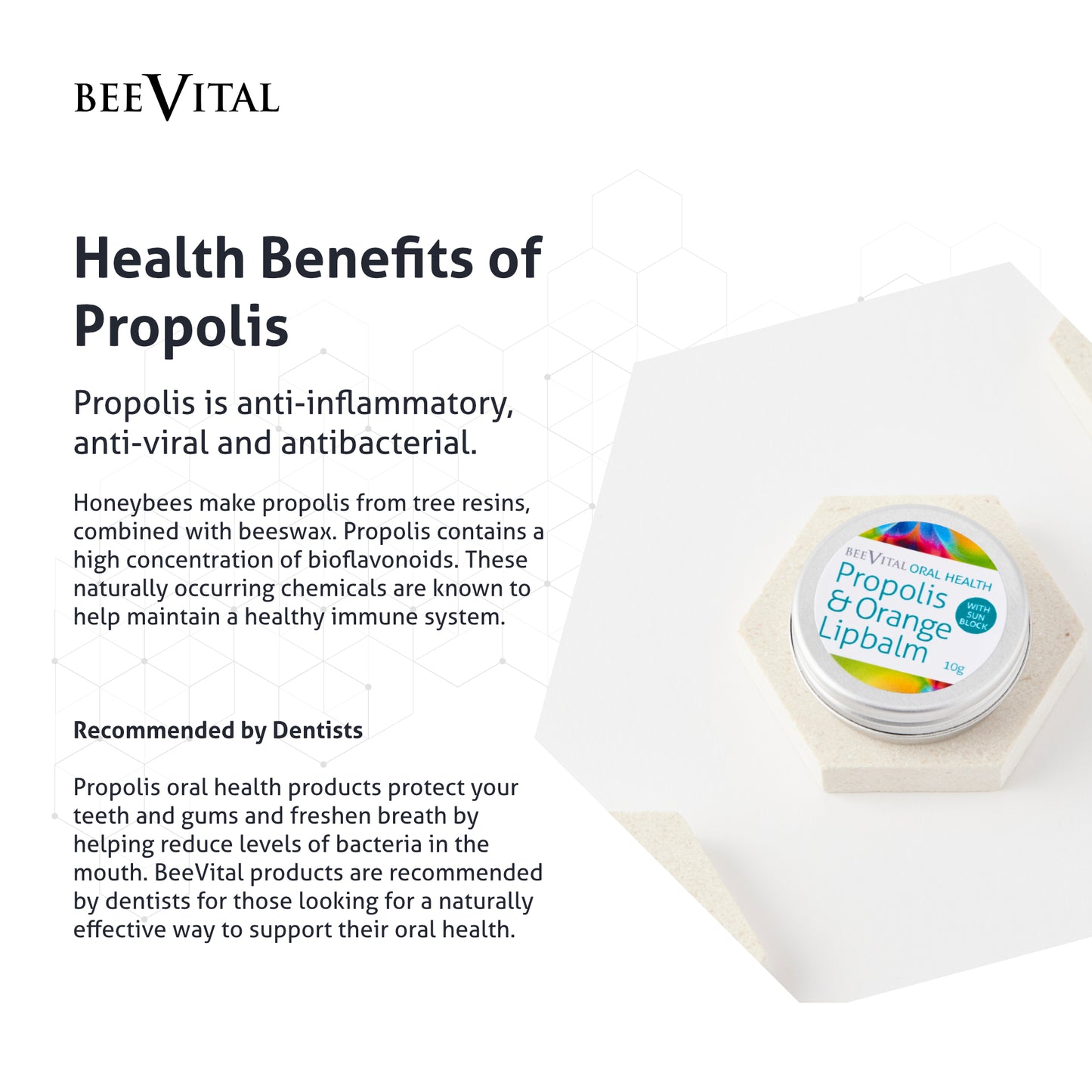 BEEVITAL

Health Benefits of Propolis

Propolis is anti-inflammatory, anti-viral and antibacterial.

Honeybees make propolis from tree resins, combined with beeswax. Propolis contains a high concentration of bioflavonoids. These naturally occurring chemicals are known to help maintain a healthy immune system.

Recommended by Dentists

Propolis oral health products protect your teeth and gums and freshen breath by helping reduce levels of bacteria in the mouth. BeeVital products are recommended by dentists for those looking for a naturally effective way to support their oral health.

BEEVITAL ORAL HEALTH
Propolis
& Orange
Lipbalm
WITH SUN BLOCK
10g